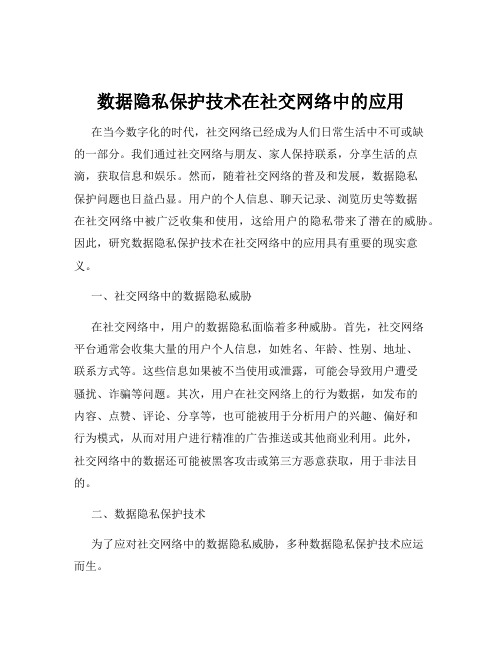 数据隐私保护技术在社交网络中的应用

在当今数字化的时代，社交网络已经成为人们日常生活中不可或缺的一部分。我们通过社交网络与朋友、家人保持联系，分享生活的点滴，获取信息和娱乐。然而，随着社交网络的普及和发展，数据隐私保护问题也日益凸显。用户的个人信息、聊天记录、浏览历史等数据在社交网络中被广泛收集和使用，这给用户的隐私带来了潜在的威胁。因此，研究数据隐私保护技术在社交网络中的应用具有重要的现实意义。

一、社交网络中的数据隐私威胁

在社交网络中，用户的数据隐私面临着多种威胁。首先，社交网络平台通常会收集大量的用户个人信息，如姓名、年龄、性别、地址、联系方式等。这些信息如果被不当使用或泄露，可能会导致用户遭受骚扰、诈骗等问题。其次，用户在社交网络上的行为数据，如发布的内容、点赞、评论、分享等，也可能被用于分析用户的兴趣、偏好和行为模式，从而对用户进行精准的广告推送或其他商业利用。此外，社交网络中的数据还可能被黑客攻击或第三方恶意获取，用于非法目的。

二、数据隐私保护技术

为了应对社交网络中的数据隐私威胁，多种数据隐私保护技术应运而生。